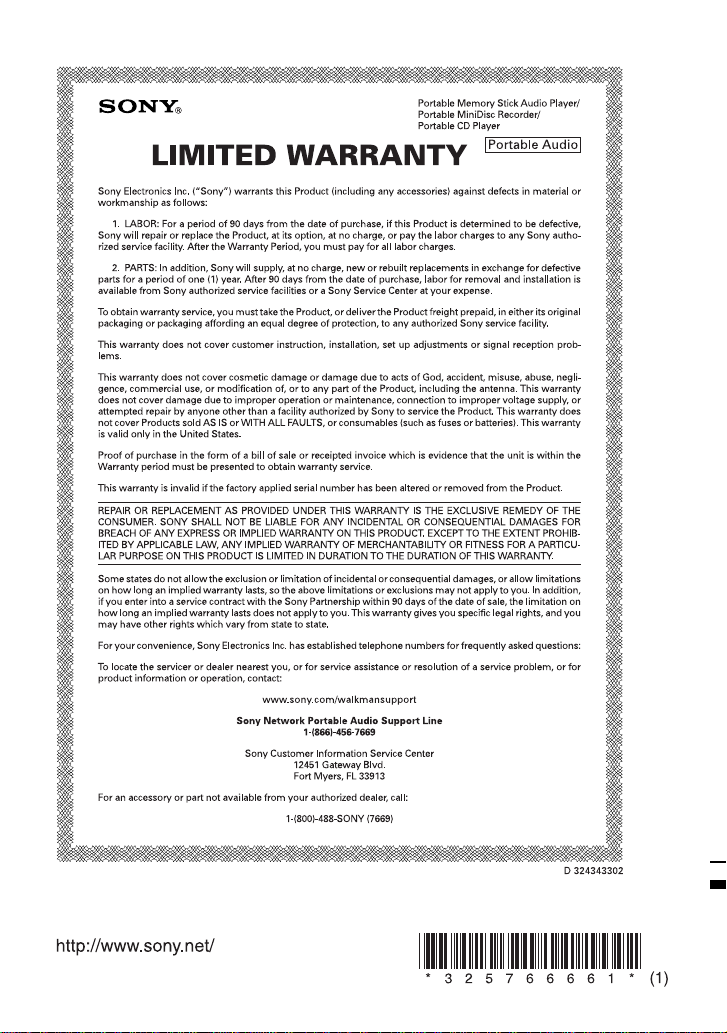 SONY®

Portable Memory Stick Audio Player/
Portable MiniDisc Recorder/
Portable CD Player

LIMITED WARRANTY

Portable Audio

Sony Electronics Inc. ("Sony") warrants this Product (including any accessories) against defects in material or workmanship as follows:

1. LABOR: For a period of 90 days from the date of purchase, if this Product is determined to be defective, Sony will repair or replace the Product, at its option, at no charge, or pay the labor charges to any Sony authorized service facility. After the Warranty Period, you must pay for all labor charges.

2. PARTS: In addition, Sony will supply, at no charge, new or rebuilt replacements in exchange for defective parts for a period of one (1) year. After 90 days from the date of purchase, labor for removal and installation is available from Sony authorized service facilities or a Sony Service Center at your expense.

To obtain warranty service, you must take the Product, or deliver the Product freight prepaid, in either its original packaging or packaging affording an equal degree of protection, to any authorized Sony service facility.

This warranty does not cover customer instruction, installation, set up adjustments or signal reception problems.

This warranty does not cover cosmetic damage or damage due to acts of God, accident, misuse, abuse, negligence, commercial use, or modification of, or to any part of the Product, including the antenna. This warranty does not cover damage due to improper operation or maintenance, connection to improper voltage supply, or attempted repair by anyone other than a facility authorized by Sony to service the Product. This warranty does not cover Products sold AS IS or WITH ALL FAULTS, or consumables (such as fuses or batteries). This warranty is valid only in the United States.

Proof of purchase in the form of a bill of sale or receipted invoice which is evidence that the unit is within the Warranty period must be presented to obtain warranty service.

This warranty is invalid if the factory applied serial number has been altered or removed from the Product.

REPAIR OR REPLACEMENT AS PROVIDED UNDER THIS WARRANTY IS THE EXCLUSIVE REMEDY OF THE CONSUMER. SONY SHALL NOT BE LIABLE FOR ANY INCIDENTAL OR CONSEQUENTIAL DAMAGES FOR BREACH OF ANY EXPRESS OR IMPLIED WARRANTY ON THIS PRODUCT. EXCEPT TO THE EXTENT PROHIBITED BY APPLICABLE LAW, ANY IMPLIED WARRANTY OF MERCHANTABILITY OR FITNESS FOR A PARTICULAR PURPOSE ON THIS PRODUCT IS LIMITED IN DURATION TO THE DURATION OF THIS WARRANTY.

Some states do not allow the exclusion or limitation of incidental or consequential damages, or allow limitations on how long an implied warranty lasts, so the above limitations or exclusions may not apply to you. In addition, if you enter into a service contract with the Sony Partnership within 90 days of the date of sale, the limitation on how long an implied warranty lasts does not apply to you. This warranty gives you specific legal rights, and you may have other rights which vary from state to state.

For your convenience, Sony Electronics Inc. has established telephone numbers for frequently asked questions:

To locate the servicer or dealer nearest you, or for service assistance or resolution of a service problem, or for product information or operation, contact:

www.sony.com/walkmansupport

Sony Network Portable Audio Support Line
1-(866)-456-7669

Sony Customer Information Service Center
12451 Gateway Blvd.
Fort Myers, FL 33913

For an accessory or part not available from your authorized dealer, call:

1-(800)-488-SONY (7669)

D 324343302

http://www.sony.net/

* 3 2 5 7 6 6 6 6 1 * (1)